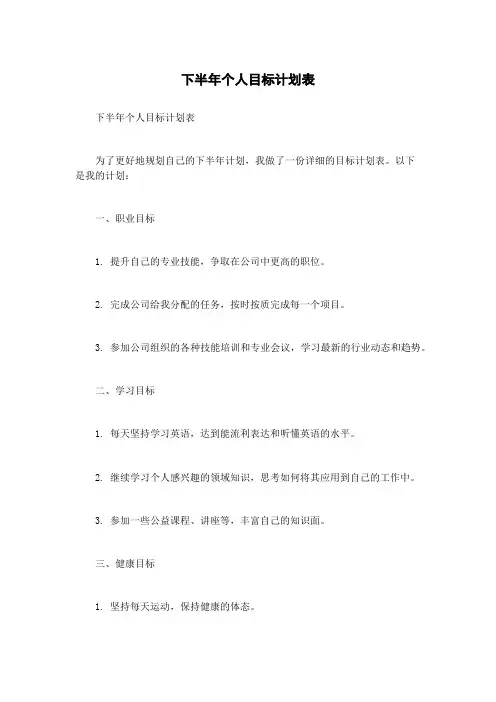 下半年个人目标计划表

下半年个人目标计划表

为了更好地规划自己的下半年计划，我做了一份详细的目标计划表。以下是我的计划：

一、职业目标

1. 提升自己的专业技能，争取在公司中更高的职位。

2. 完成公司给我分配的任务，按时按质完成每一个项目。

3. 参加公司组织的各种技能培训和专业会议，学习最新的行业动态和趋势。

二、学习目标

1. 每天坚持学习英语，达到能流利表达和听懂英语的水平。

2. 继续学习个人感兴趣的领域知识，思考如何将其应用到自己的工作中。

3. 参加一些公益课程、讲座等，丰富自己的知识面。

三、健康目标

1. 坚持每天运动，保持健康的体态。